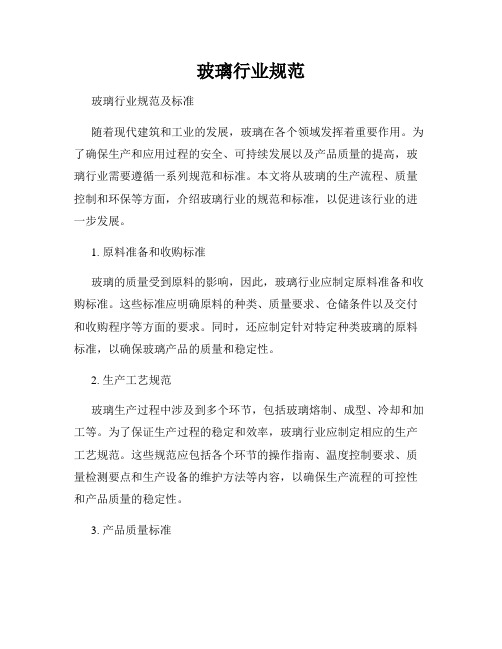 玻璃行业规范

玻璃行业规范及标准

随着现代建筑和工业的发展，玻璃在各个领域发挥着重要作用。为了确保生产和应用过程的安全、可持续发展以及产品质量的提高，玻璃行业需要遵循一系列规范和标准。本文将从玻璃的生产流程、质量控制和环保等方面，介绍玻璃行业的规范和标准，以促进该行业的进一步发展。

1. 原料准备和收购标准

玻璃的质量受到原料的影响，因此，玻璃行业应制定原料准备和收购标准。这些标准应明确原料的种类、质量要求、仓储条件以及交付和收购程序等方面的要求。同时，还应制定针对特定种类玻璃的原料标准，以确保玻璃产品的质量和稳定性。

2. 生产工艺规范

玻璃生产过程中涉及到多个环节，包括玻璃熔制、成型、冷却和加工等。为了保证生产过程的稳定和效率，玻璃行业应制定相应的生产工艺规范。这些规范应包括各个环节的操作指南、温度控制要求、质量检测要点和生产设备的维护方法等内容，以确保生产流程的可控性和产品质量的稳定性。

3. 产品质量标准